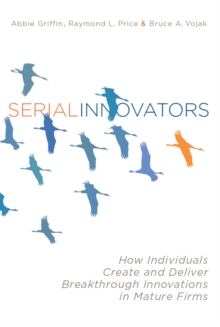 Abbie Griffin, Raymond L. Price & Bruce A. Vojak

SERIALINNOVATORS

How Individuals Create and Deliver Breakthrough Innovations in Mature Firms